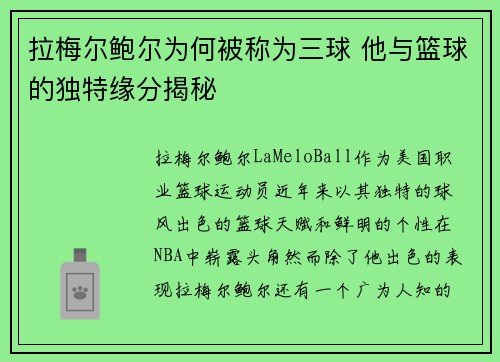 拉梅尔鲍尔为何被称为三球 他与篮球的独特缘分揭秘

拉梅尔鲍尔LaMeloBall作为美国职业篮球运动员近年来以其独特的球风出色的篮球天赋和鲜明的个性在NBA中崭露头角然而除了他出色的表现拉梅尔鲍尔还有一个广为人知的